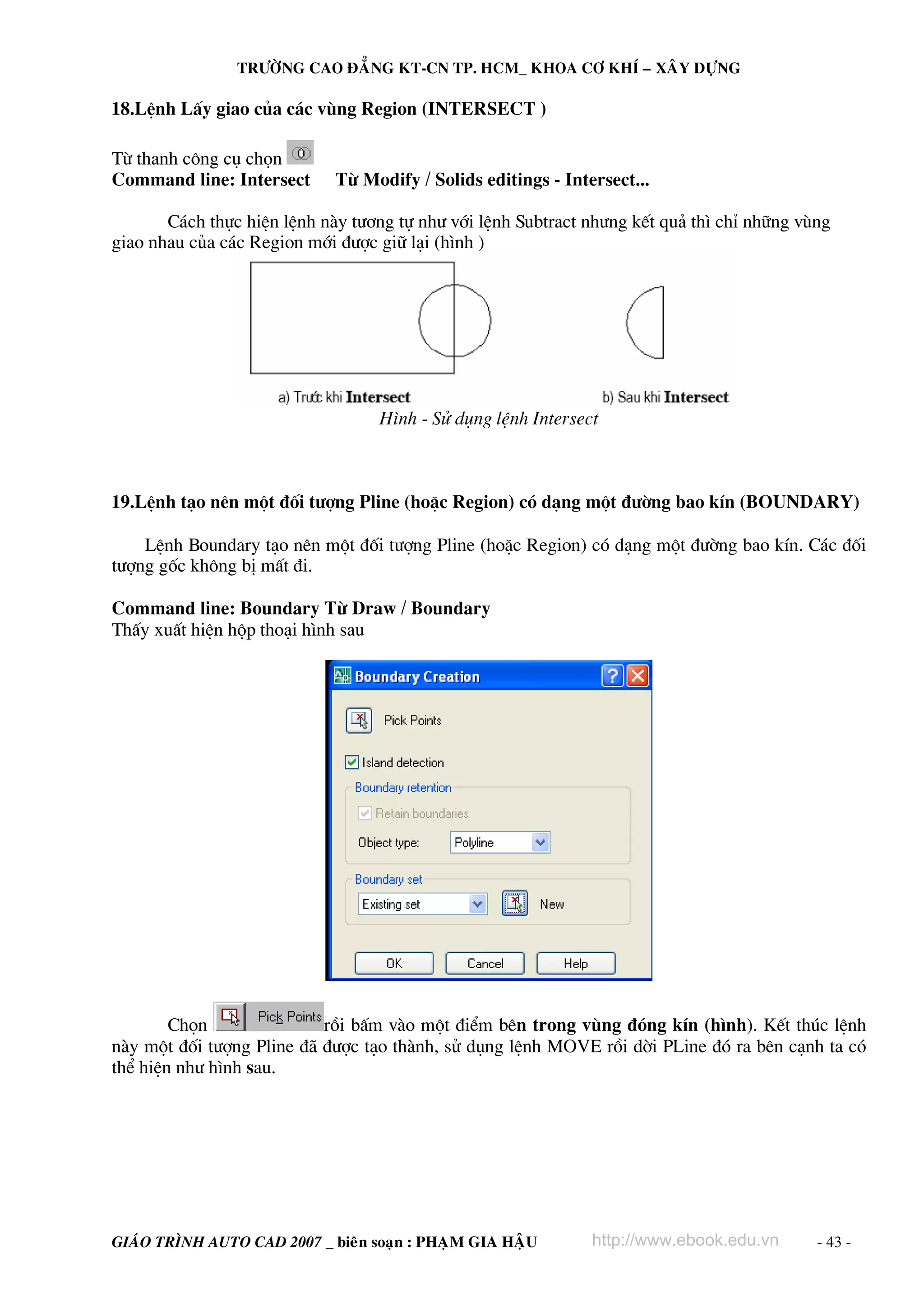 TRƯỜNG CAO ĐẲNG KT-CN TP. HCM_ KHOA CƠ KHÍ – XÂY DỰNG

18.Lệnh Lấy giao của các vùng Region (INTERSECT )

Từ thanh công cụ chọn
Command line: Intersect Từ Modify / Solids editings - Intersect...

Cách thực hiện lệnh này tương tự như với lệnh Subtract nhưng kết quả thì chỉ những vùng giao nhau của các Region mới được giữ lại (hình )

a) Trước khi Intersect

b) Sau khi Intersect

Hình - Sử dụng lệnh Intersect

19.Lệnh tạo nên một đối tượng Pline (hoặc Region) có dạng một đường bao kín (BOUNDARY)

Lệnh Boundary tạo nên một đối tượng Pline (hoặc Region) có dạng một đường bao kín. Các đối tượng gốc không bị mất đi.

Command line: Boundary Từ Draw / Boundary
Thấy xuất hiện hộp thoại hình sau

Boundary Creation

Pick Points

Island detection

Boundary retention

Retain boundaries

Object type: Polyline

Boundary set

Existing set New

OK Cancel Help

Chọn Pick Points rồi bấm vào một điểm bên trong vùng đóng kín (hình). Kết thúc lệnh này một đối tượng Pline đã được tạo thành, sử dụng lệnh MOVE rồi dời PLine đó ra bên cạnh ta có thể hiện như hình sau.

GIÁO TRÌNH AUTO CAD 2007 _ biên soạn : PHẠM GIA HẬU http://www.ebook.edu.vn - 43 -